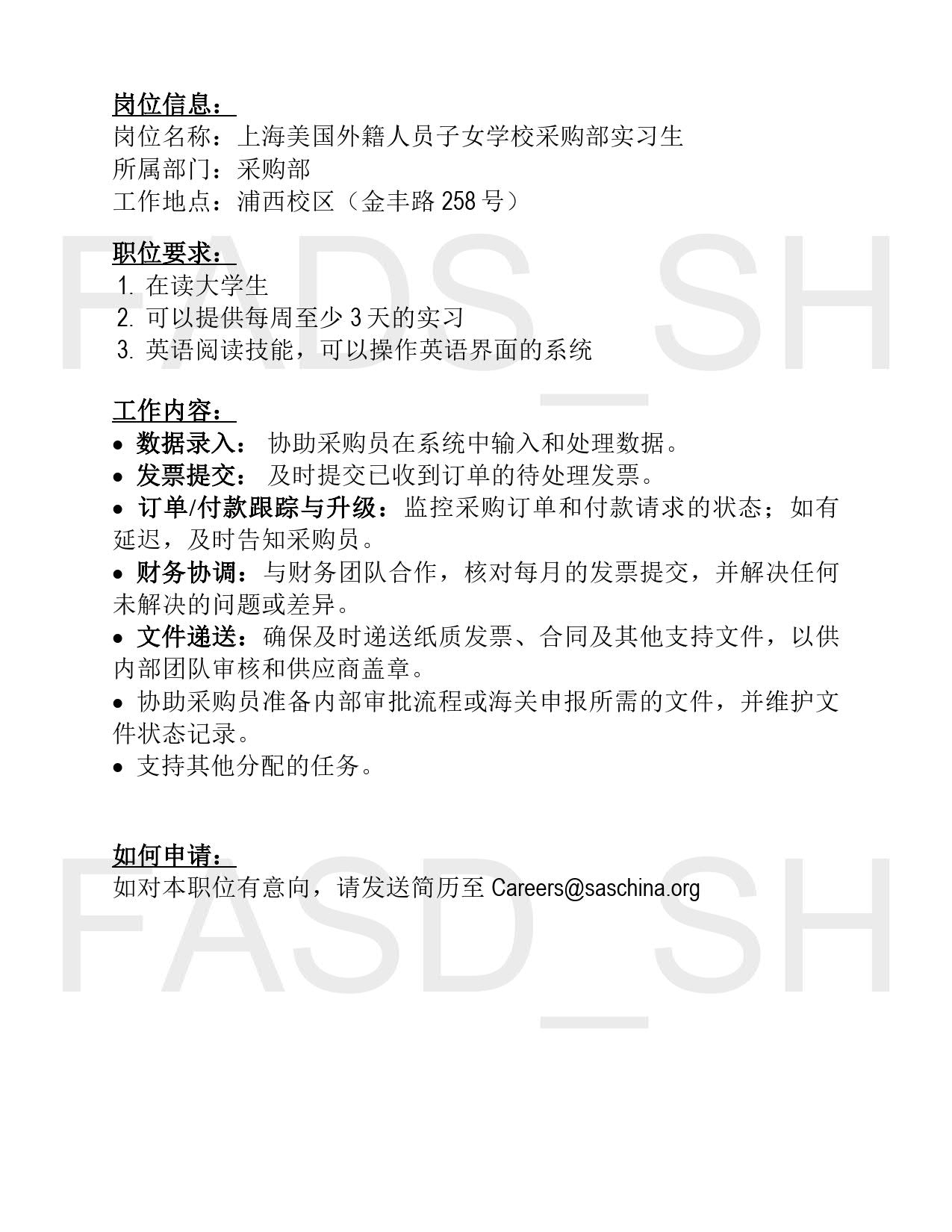 岗位信息：
岗位名称：上海美国外籍人员子女学校采购部实习生
所属部门：采购部
工作地点：浦西校区（金丰路 258 号）

FASD_SH

职位要求：
1. 在读大学生
2. 可以提供每周至少 3 天的实习
3. 英语阅读技能，可以操作英语界面的系统

工作内容：
• 数据录入： 协助采购员在系统中输入和处理数据。
• 发票提交： 及时提交已收到订单的待处理发票。
• 订单/付款跟踪与升级：监控采购订单和付款请求的状态；如有延迟，及时告知采购员。
• 财务协调：与财务团队合作，核对每月的发票提交，并解决任何未解决的问题或差异。
• 文件递送：确保及时递送纸质发票、合同及其他支持文件，以供内部团队审核和供应商盖章。
• 协助采购员准备内部审批流程或海关申报所需的文件，并维护文件状态记录。
• 支持其他分配的任务。

如何申请：
如对本职位有意向，请发送简历至 Careers@saschina.org

FASD_SH